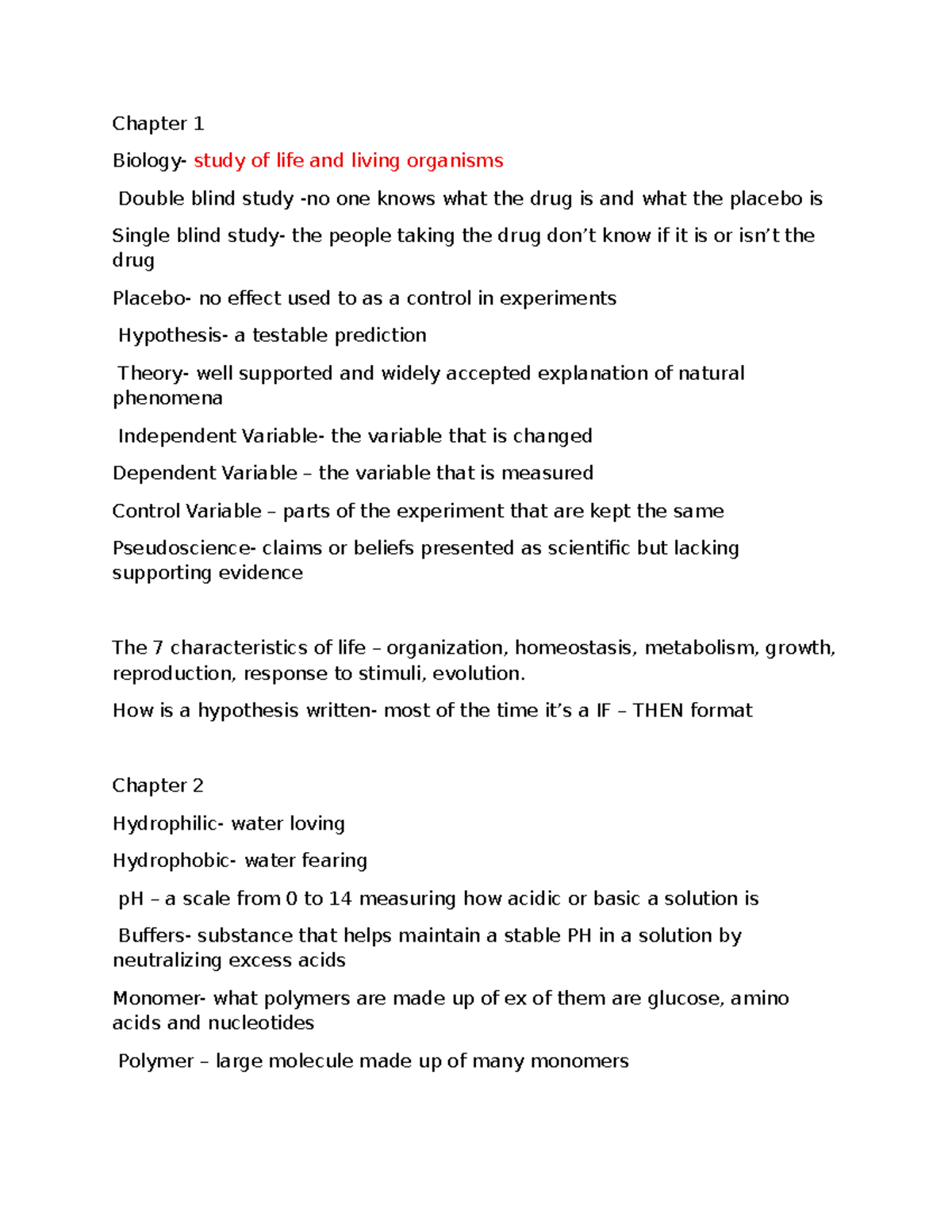 Chapter 1

Biology- study of life and living organisms

Double blind study -no one knows what the drug is and what the placebo is

Single blind study- the people taking the drug don’t know if it is or isn’t the drug

Placebo- no effect used to as a control in experiments

Hypothesis- a testable prediction

Theory- well supported and widely accepted explanation of natural phenomena

Independent Variable- the variable that is changed

Dependent Variable – the variable that is measured

Control Variable – parts of the experiment that are kept the same

Pseudoscience- claims or beliefs presented as scientific but lacking supporting evidence

The 7 characteristics of life – organization, homeostasis, metabolism, growth, reproduction, response to stimuli, evolution.

How is a hypothesis written- most of the time it’s a IF – THEN format

Chapter 2

Hydrophilic- water loving

Hydrophobic- water fearing

pH – a scale from 0 to 14 measuring how acidic or basic a solution is

Buffers- substance that helps maintain a stable PH in a solution by neutralizing excess acids

Monomer- what polymers are made up of ex of them are glucose, amino acids and nucleotides

Polymer – large molecule made up of many monomers